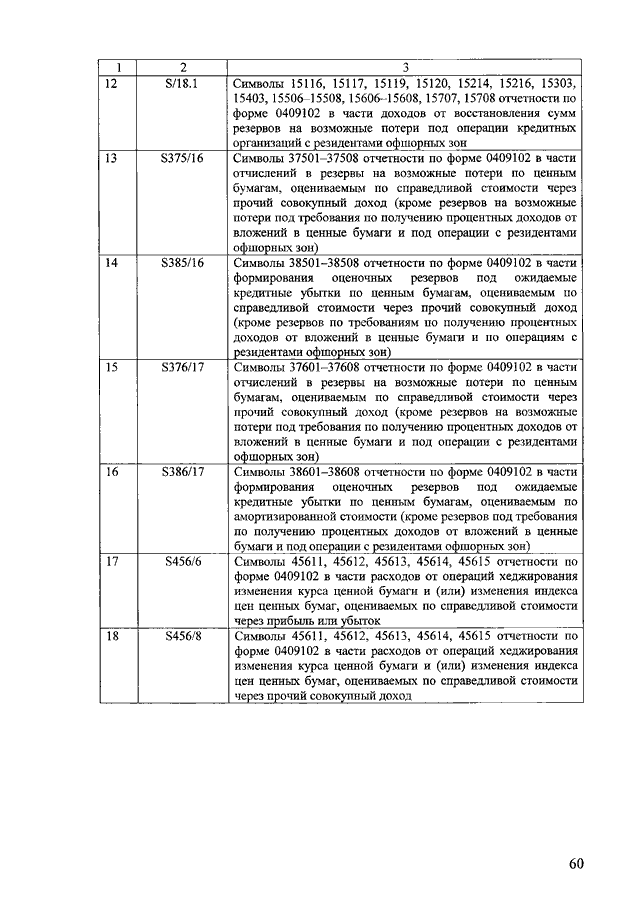 | 1 | 2 | 3 |
|---|---|---|
| 12 | S/18.1 | Символы 15116, 15117, 15119, 15120, 15214, 15216, 15303, 15403, 15506–15508, 15606–15608, 15707, 15708 отчетности по форме 0409102 в части доходов от восстановления сумм резервов на возможные потери под операции кредитных организаций с резидентами офшорных зон |
| 13 | S375/16 | Символы 37501–37508 отчетности по форме 0409102 в части отчислений в резервы на возможные потери по ценным бумагам, оцениваемым по справедливой стоимости через прочий совокупный доход (кроме резервов на возможные потери под требования по получению процентных доходов от вложений в ценные бумаги и под операции с резидентами офшорных зон) |
| 14 | S385/16 | Символы 38501–38508 отчетности по форме 0409102 в части формирования оценочных резервов под ожидаемые кредитные убытки по ценным бумагам, оцениваемым по справедливой стоимости через прочий совокупный доход (кроме резервов по требованиям по получению процентных доходов от вложений в ценные бумаги и по операциям с резидентами офшорных зон) |
| 15 | S376/17 | Символы 37601–37608 отчетности по форме 0409102 в части отчислений в резервы на возможные потери по ценным бумагам, оцениваемым по справедливой стоимости через прочий совокупный доход (кроме резервов на возможные потери под требования по получению процентных доходов от вложений в ценные бумаги и под операции с резидентами офшорных зон) |
| 16 | S386/17 | Символы 38601–38608 отчетности по форме 0409102 в части формирования оценочных резервов под ожидаемые кредитные убытки по ценным бумагам, оцениваемым по амортизированной стоимости (кроме резервов под требования по получению процентных доходов от вложений в ценные бумаги и под операции с резидентами офшорных зон) |
| 17 | S456/6 | Символы 45611, 45612, 45613, 45614, 45615 отчетности по форме 0409102 в части расходов от операций хеджирования изменения курса ценной бумаги и (или) изменения индекса цен ценных бумаг, оцениваемых по справедливой стоимости через прибыль или убыток |
| 18 | S456/8 | Символы 45611, 45612, 45613, 45614, 45615 отчетности по форме 0409102 в части расходов от операций хеджирования изменения курса ценной бумаги и (или) изменения индекса цен ценных бумаг, оцениваемых по справедливой стоимости через прочий совокупный доход |

60